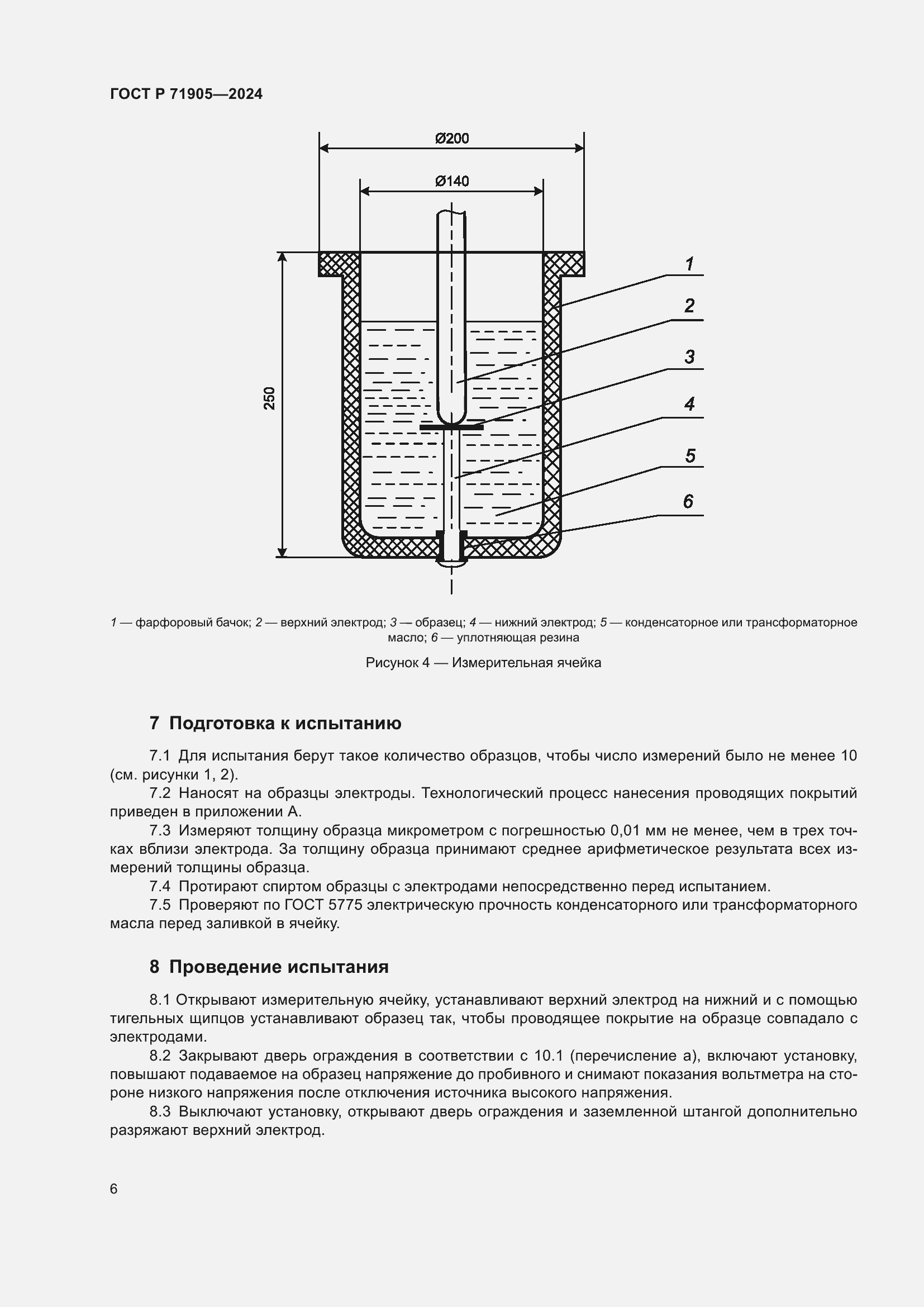 ГОСТ Р 71905—2024

Ø200

Ø140

250

1

2

3

4

5

6

1 — фарфоровый бачок; 2 — верхний электрод; 3 — образец; 4 — нижний электрод; 5 — конденсаторное или трансформаторное масло; 6 — уплотняющая резина

Рисунок 4 — Измерительная ячейка

7 Подготовка к испытанию

7.1 Для испытания берут такое количество образцов, чтобы число измерений было не менее 10 (см. рисунки 1, 2).

7.2 Наносят на образцы электроды. Технологический процесс нанесения проводящих покрытий приведен в приложении А.

7.3 Измеряют толщину образца микрометром с погрешностью 0,01 мм не менее, чем в трех точках вблизи электрода. За толщину образца принимают среднее арифметическое результата всех измерений толщины образца.

7.4 Протирают спиртом образцы с электродами непосредственно перед испытанием.

7.5 Проверяют по ГОСТ 5775 электрическую прочность конденсаторного или трансформаторного масла перед заливкой в ячейку.

8 Проведение испытания

8.1 Открывают измерительную ячейку, устанавливают верхний электрод на нижний и с помощью тигельных щипцов устанавливают образец так, чтобы проводящее покрытие на образце совпадало с электродами.

8.2 Закрывают дверь ограждения в соответствии с 10.1 (перечисление а), включают установку, повышают подаваемое на образец напряжение до пробивного и снимают показания вольтметра на стороне низкого напряжения после отключения источника высокого напряжения.

8.3 Выключают установку, открывают дверь ограждения и заземленной штангой дополнительно разряжают верхний электрод.

6